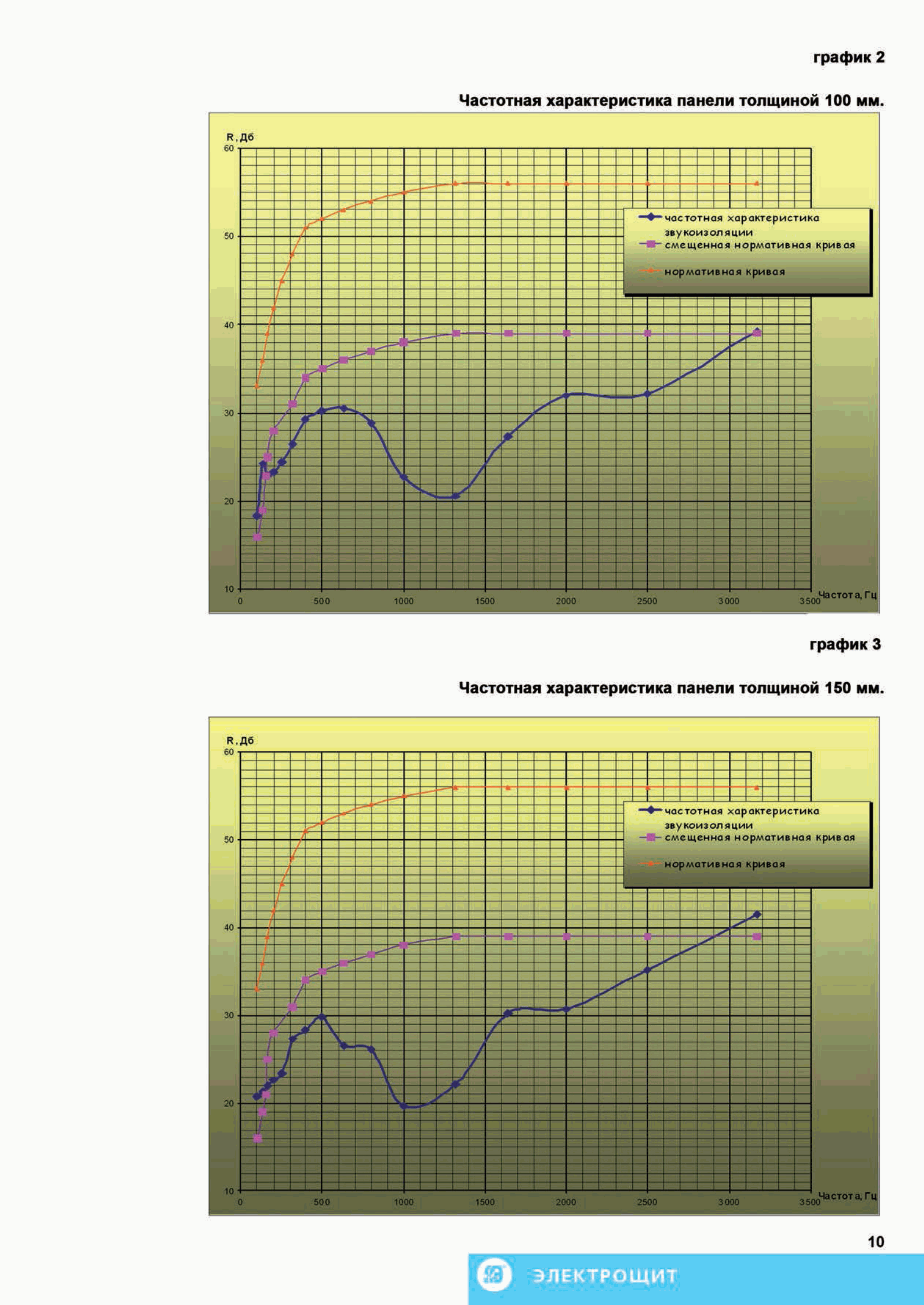 график 2

Частотная характеристика панели толщиной 100 мм.

R, Дб
60
50
40
30
20
10
0 500 1000 1500 2000 2500 3000 3500 Частота, Гц

частотная характеристика звукоизоляции
смещенная нормативная кривая
нормативная кривая

график 3

Частотная характеристика панели толщиной 150 мм.

R, Дб
60
50
40
30
20
10
0 500 1000 1500 2000 2500 3000 3500 Частота, Гц

частотная характеристика звукоизоляции
смещенная нормативная кривая
нормативная кривая

10

ЭЛЕКТРОЩИТ